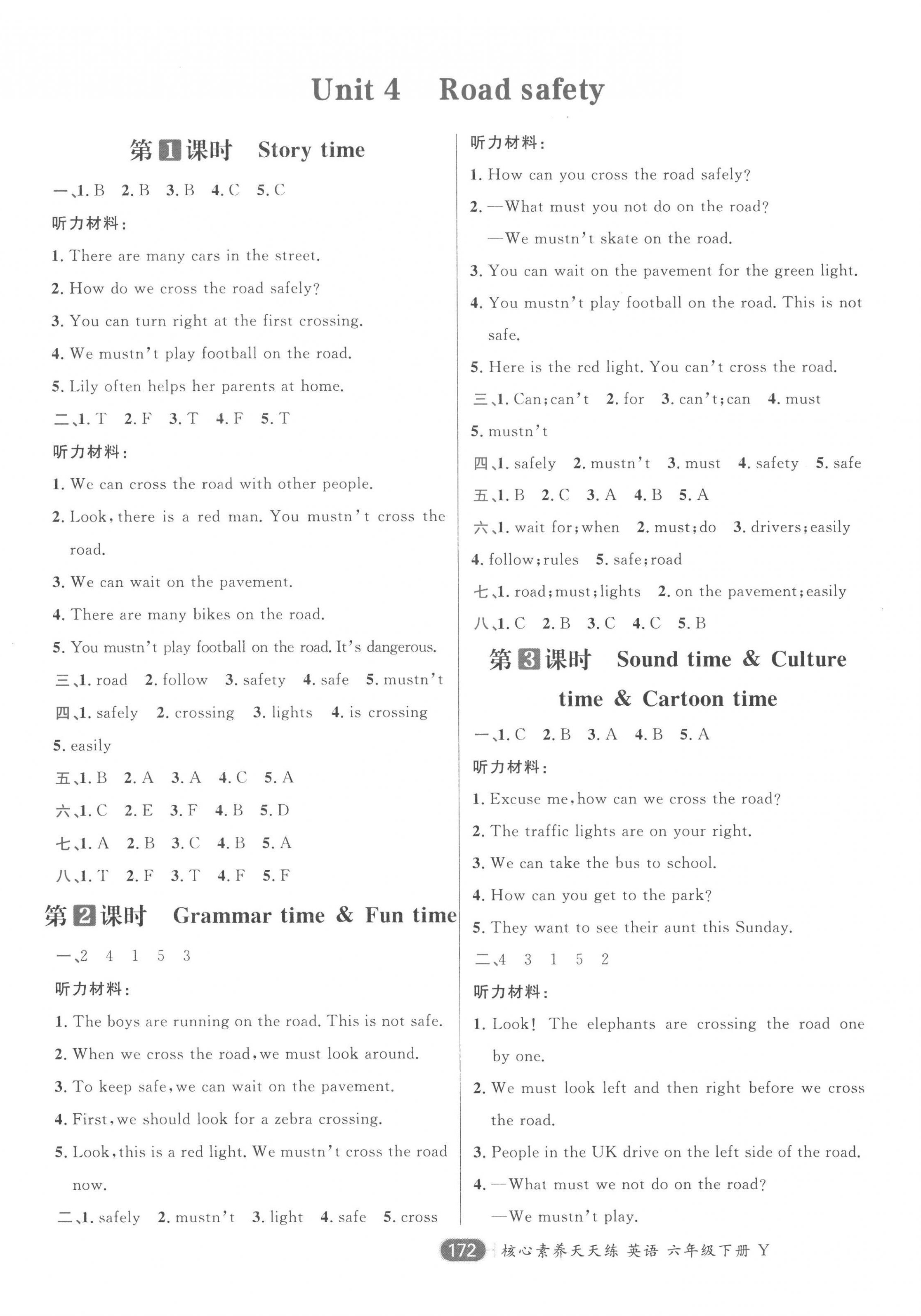 Unit 4 Road safety

第1课时 Story time

一、1. B 2. B 3. B 4. C 5. C

听力材料：

1. There are many cars in the street.
2. How do we cross the road safely?
3. You can turn right at the first crossing.
4. We mustn't play football on the road.
5. Lily often helps her parents at home.

二、1. T 2. F 3. T 4. F 5. T

听力材料：

1. We can cross the road with other people.
2. Look, there is a red man. You mustn't cross the road.
3. We can wait on the pavement.
4. There are many bikes on the road.
5. You mustn't play football on the road. It's dangerous.

三、1. road 2. follow 3. safety 4. safe 5. mustn't

四、1. safely 2. crossing 3. lights 4. is crossing 5. easily

五、1. B 2. A 3. A 4. C 5. A

六、1. C 2. E 3. F 4. B 5. D

七、1. A 2. B 3. C 4. B 5. A

八、1. T 2. F 3. T 4. F 5. F

第2课时 Grammar time & Fun time

一、2 4 1 5 3

听力材料：

1. The boys are running on the road. This is not safe.
2. When we cross the road, we must look around.
3. To keep safe, we can wait on the pavement.
4. First, we should look for a zebra crossing.
5. Look, this is a red light. We mustn't cross the road now.

二、1. safely 2. mustn't 3. light 4. safe 5. cross

听力材料：

1. How can you cross the road safely?
2. —What must you not do on the road?
—We mustn't skate on the road.
3. You can wait on the pavement for the green light.
4. You mustn't play football on the road. This is not safe.
5. Here is the red light. You can't cross the road.

三、1. Can; can't 2. for 3. can't; can 4. must 5. mustn't

四、1. safely 2. mustn't 3. must 4. safety 5. safe

五、1. B 2. C 3. A 4. B 5. A

六、1. wait for; when 2. must; do 3. drivers; easily 4. follow; rules 5. safe; road

七、1. road; must; lights 2. on the pavement; easily

八、1. C 2. B 3. C 4. C 5. B

第3课时 Sound time & Culture time & Cartoon time

一、1. C 2. B 3. A 4. B 5. A

听力材料：

1. Excuse me, how can we cross the road?
2. The traffic lights are on your right.
3. We can take the bus to school.
4. How can you get to the park?
5. They want to see their aunt this Sunday.

二、4 3 1 5 2

听力材料：

1. Look! The elephants are crossing the road one by one.
2. We must look left and then right before we cross the road.
3. People in the UK drive on the left side of the road.
4. —What must we not do on the road?
—We mustn't play.

172 核心素养天天练 英语 六年级下册 Y